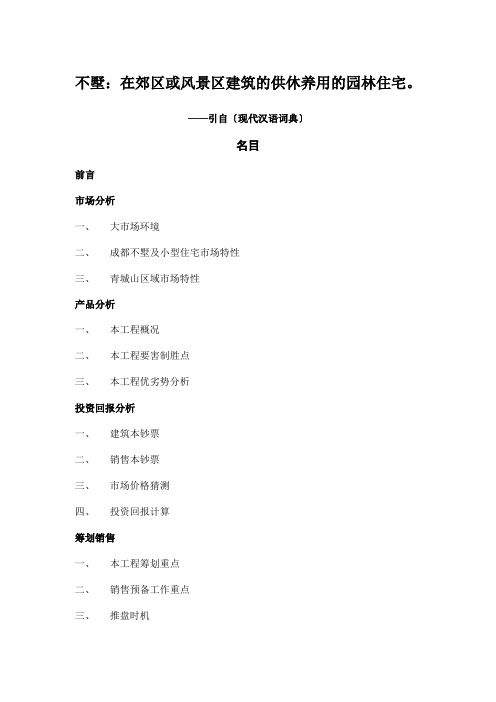 不墅：在郊区或风景区建筑的供休养用的园林住宅。

——引自〔现代汉语词典〕

名目

前言

市场分析

一、　大市场环境

二、　成都不墅及小型住宅市场特性

三、　青城山区域市场特性

产品分析

一、　本工程概况

二、　本工程要害制胜点

三、　本工程优劣势分析

投资回报分析

一、　建筑本钞票

二、　销售本钞票

三、　市场价格猜测

四、　投资回报计算

筹划销售

一、　本工程筹划重点

二、　销售预备工作重点

三、　推盘时机